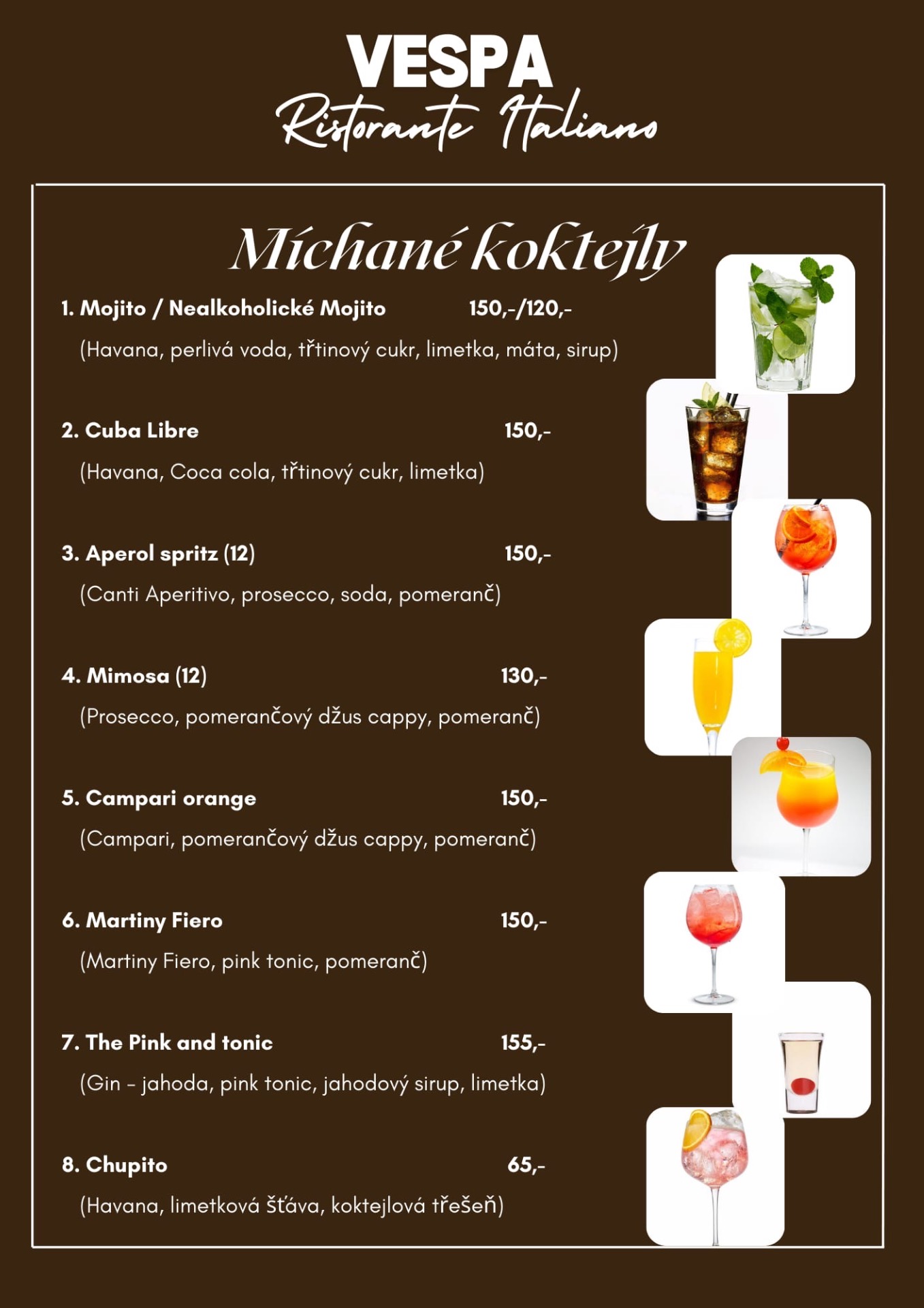 VESPA
Ristorante Italiano

Míchané koktejly

1. Mojito / Nealkoholické Mojito 150,-/120,-
(Havana, perlivá voda, třtinový cukr, limetka, máta, sirup)

2. Cuba Libre 150,-
(Havana, Coca cola, třtinový cukr, limetka)

3. Aperol spritz (12) 150,-
(Canti Aperitivo, prosecco, soda, pomeranč)

4. Mimosa (12) 130,-
(Prosecco, pomerančový džus cappy, pomeranč)

5. Campari orange 150,-
(Campari, pomerančový džus cappy, pomeranč)

6. Martiny Fiero 150,-
(Martiny Fiero, pink tonic, pomeranč)

7. The Pink and tonic 155,-
(Gin - jahoda, pink tonic, jahodový sirup, limetka)

8. Chupito 65,-
(Havana, limetková šťáva, koktejlová třešeň)